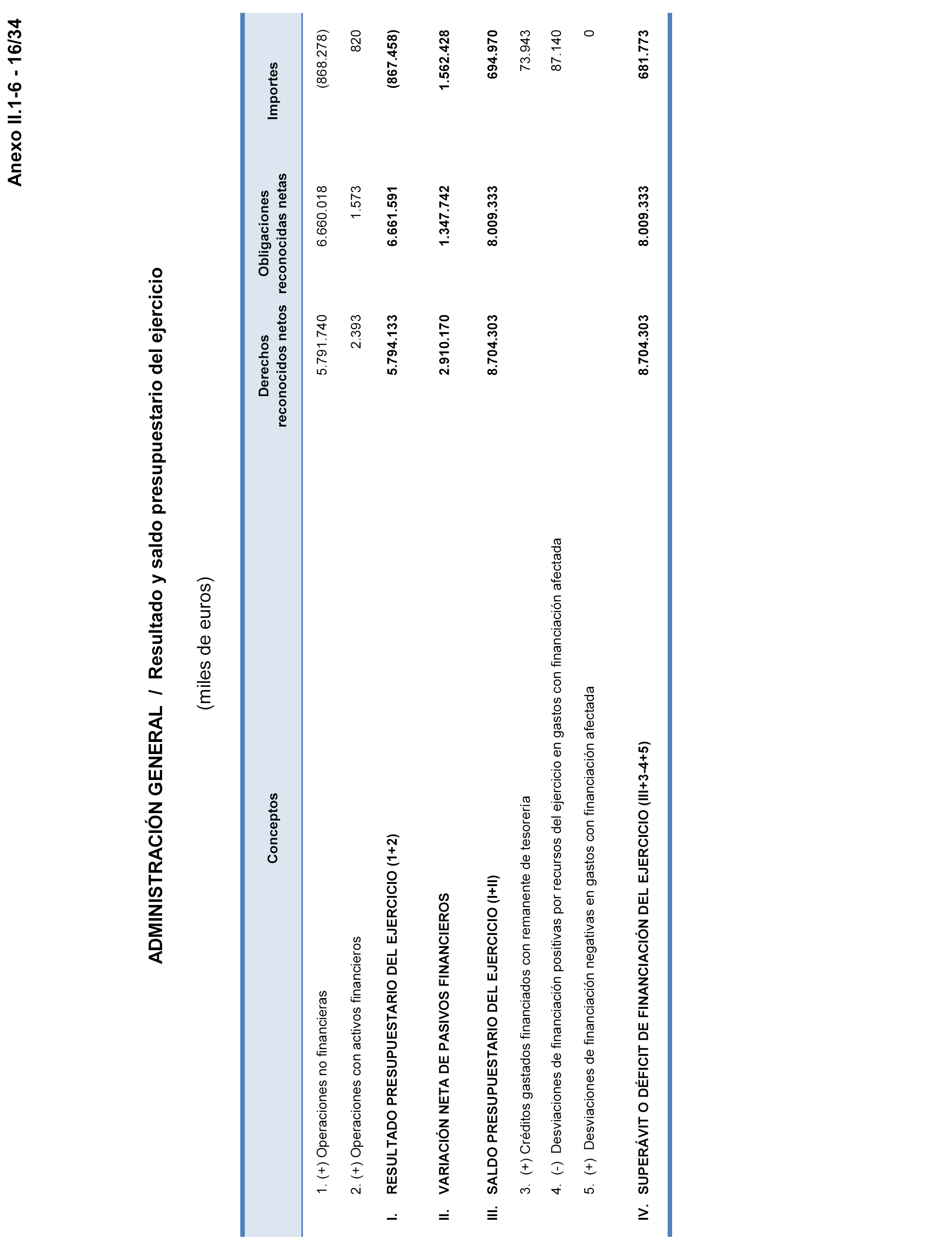 Anexo II.1-6 - 16/34

ADMINISTRACIÓN GENERAL / Resultado y saldo presupuestario del ejercicio

(miles de euros)

| Conceptos | Derechos reconocidos netos | Obligaciones reconocidas netas | Importes |
|---|---|---|---|
| 1. (+) Operaciones no financieras | 5.791.740 | 6.660.018 | (868.278) |
| 2. (+) Operaciones con activos financieros | 2.393 | 1.573 | 820 |
| I. RESULTADO PRESUPUESTARIO DEL EJERCICIO (1+2) | 5.794.133 | 6.661.591 | (867.458) |
| II. VARIACIÓN NETA DE PASIVOS FINANCIEROS | 2.910.170 | 1.347.742 | 1.562.428 |
| III. SALDO PRESUPUESTARIO DEL EJERCICIO (I+II) | 8.704.303 | 8.009.333 | 694.970 |
| 3. (+) Créditos gastados financiados con remanente de tesorería | | | 73.943 |
| 4. (-) Desviaciones de financiación positivas por recursos del ejercicio en gastos con financiación afectada | | | 87.140 |
| 5. (+) Desviaciones de financiación negativas en gastos con financiación afectada | | | 0 |
| IV. SUPERÁVIT O DÉFICIT DE FINANCIACIÓN DEL EJERCICIO (III+3-4+5) | 8.704.303 | 8.009.333 | 681.773 |